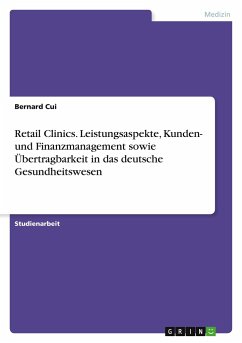 Medizin

Bernard Cui

Retail Clinics. Leistungsaspekte, Kunden- und Finanzmanagement sowie Übertragbarkeit in das deutsche Gesundheitswesen

Studienarbeit

GRIN